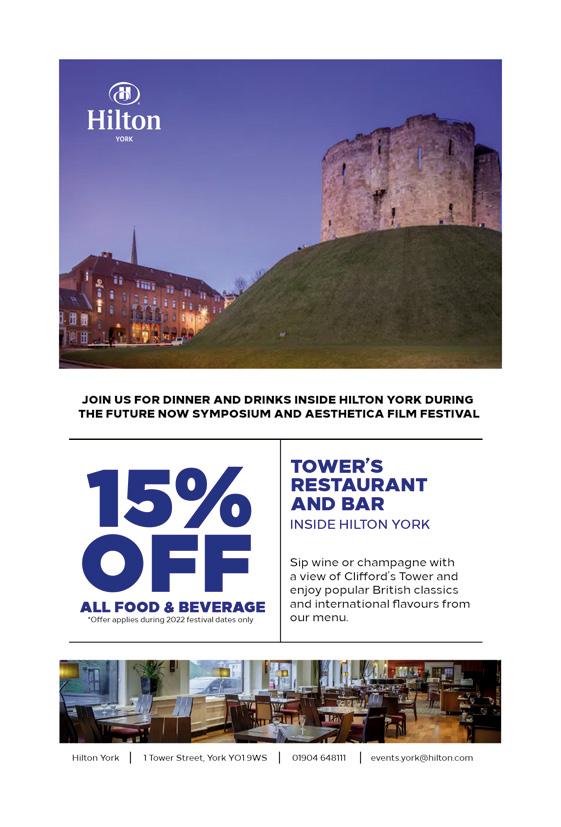 Hilton
YORK

JOIN US FOR DINNER AND DRINKS INSIDE HILTON YORK DURING THE FUTURE NOW SYMPOSIUM AND AESTHETICA FILM FESTIVAL

15% OFF
ALL FOOD & BEVERAGE
*Offer applies during 2022 festival dates only

TOWER'S RESTAURANT AND BAR
INSIDE HILTON YORK

Sip wine or champagne with a view of Clifford's Tower and enjoy popular British classics and international flavours from our menu.

Hilton York | 1 Tower Street, York YO1 9WS | 01904 648111 | events.york@hilton.com